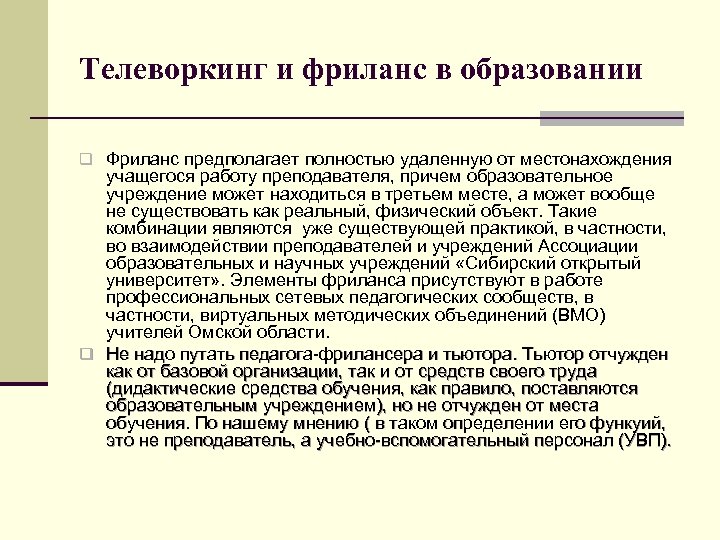 Телеворкинг и фриланс в образовании

Фриланс предполагает полностью удаленную от местонахождения учащегося работу преподавателя, причем образовательное учреждение может находиться в третьем месте, а может вообще не существовать как реальный, физический объект. Такие комбинации являются  уже существующей практикой, в частности, во взаимодействии преподавателей и учреждений Ассоциации образовательных и научных учреждений «Сибирский открытый университет». Элементы фриланса присутствуют в работе профессиональных сетевых педагогических сообществ, в частности, виртуальных методических объединений (ВМО) учителей Омской области.

Не надо путать педагога-фрилансера и тьютора. Тьютор отчужден как от базовой организации, так и от средств своего труда (дидактические средства обучения, как правило, поставляются образовательным учреждением), но не отчужден от места обучения. По нашему мнению ( в таком определении его функуий, это не преподаватель, а учебно-вспомогательный персонал (УВП).